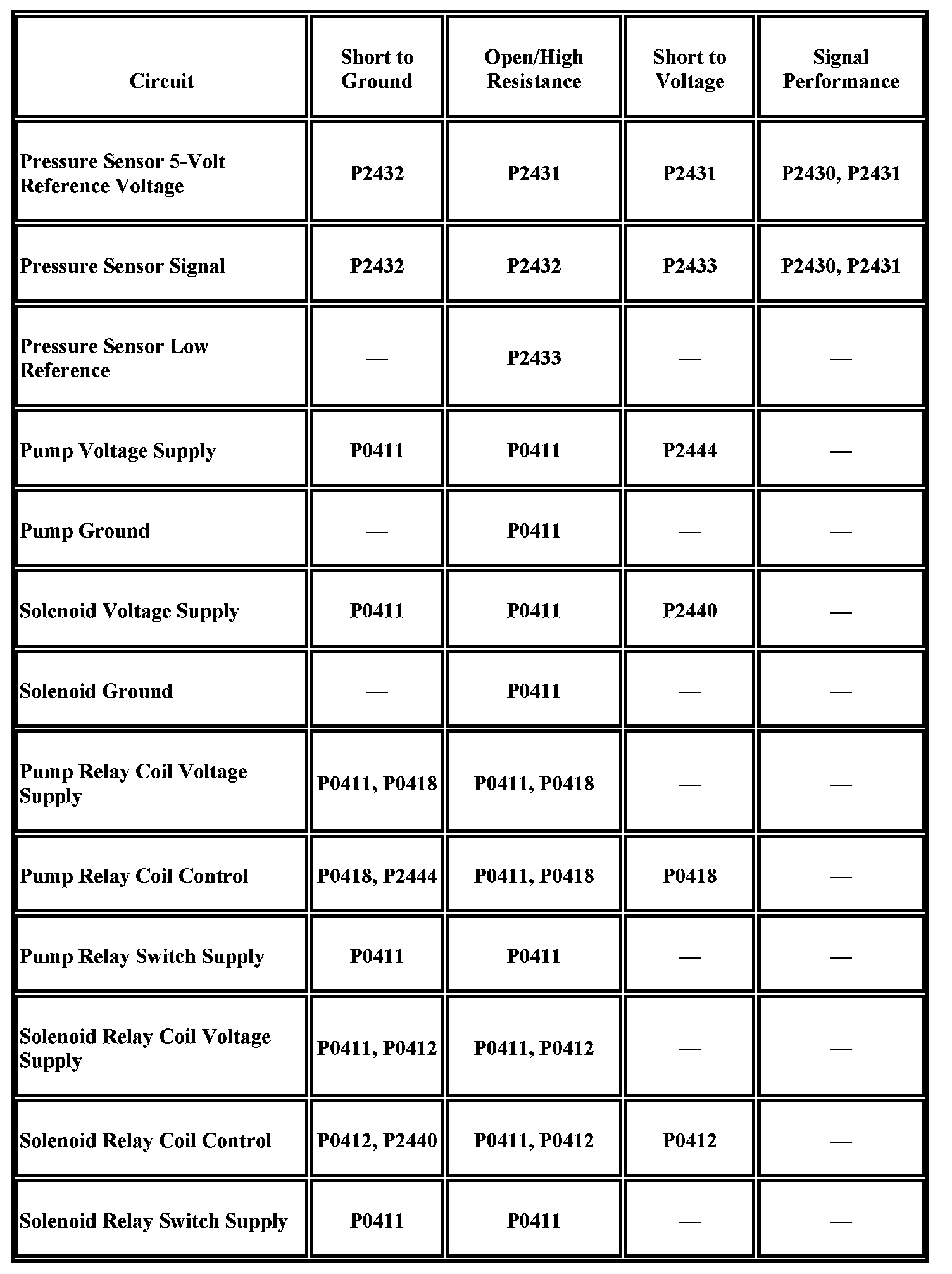 | Circuit | Short to Ground | Open/High Resistance | Short to Voltage | Signal Performance |
|---|---|---|---|---|
| Pressure Sensor 5-Volt Reference Voltage | P2432 | P2431 | P2431 | P2430, P2431 |
| Pressure Sensor Signal | P2432 | P2432 | P2433 | P2430, P2431 |
| Pressure Sensor Low Reference | — | P2433 | — | — |
| Pump Voltage Supply | P0411 | P0411 | P2444 | — |
| Pump Ground | — | P0411 | — | — |
| Solenoid Voltage Supply | P0411 | P0411 | P2440 | — |
| Solenoid Ground | — | P0411 | — | — |
| Pump Relay Coil Voltage Supply | P0411, P0418 | P0411, P0418 | — | — |
| Pump Relay Coil Control | P0418, P2444 | P0411, P0418 | P0418 | — |
| Pump Relay Switch Supply | P0411 | P0411 | — | — |
| Solenoid Relay Coil Voltage Supply | P0411, P0412 | P0411, P0412 | — | — |
| Solenoid Relay Coil Control | P0412, P2440 | P0411, P0412 | P0412 | — |
| Solenoid Relay Switch Supply | P0411 | P0411 | — | — |